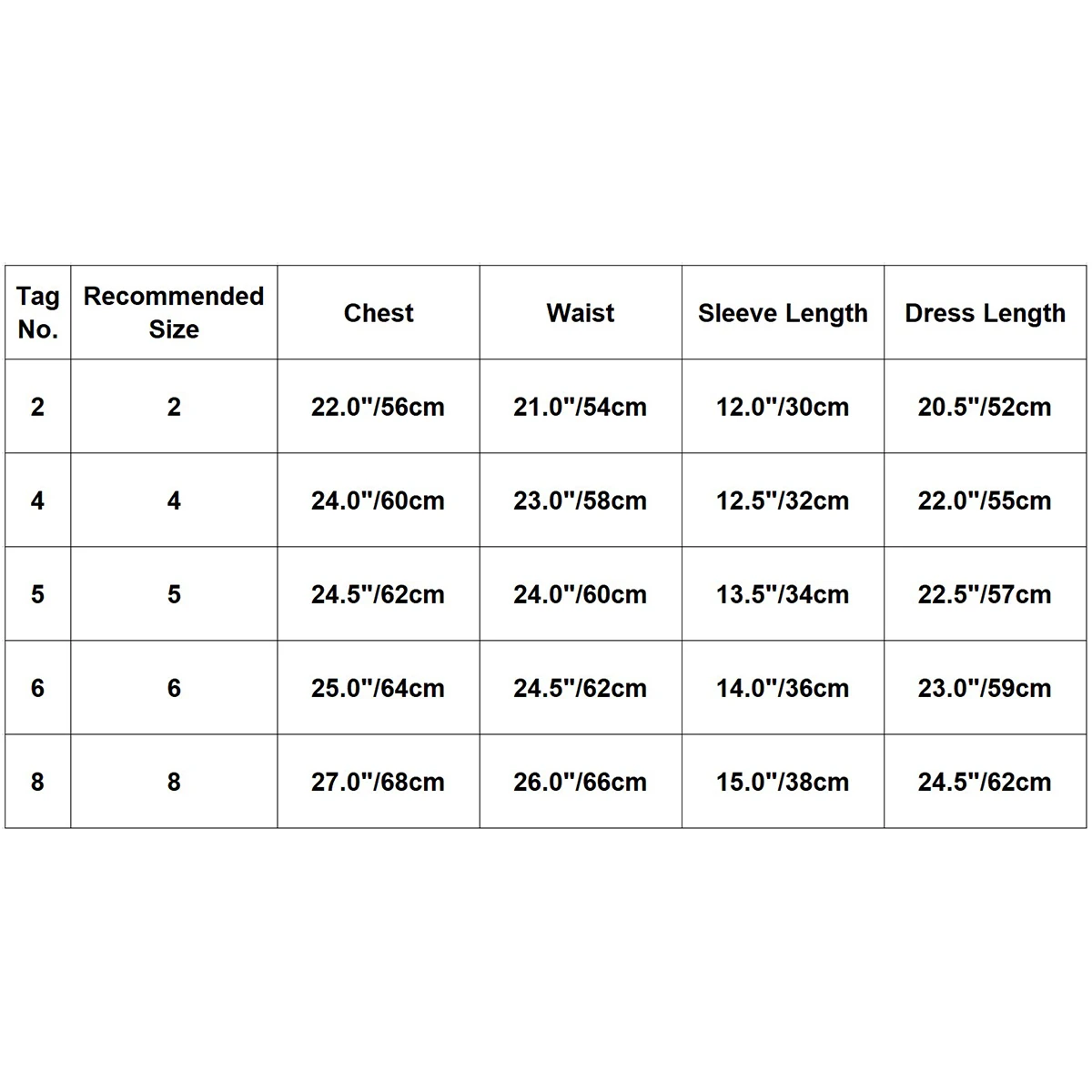 | Tag No. | Recommended Size | Chest | Waist | Sleeve Length | Dress Length |
|---|---|---|---|---|---|
| 2 | 2 | 22.0"/56cm | 21.0"/54cm | 12.0"/30cm | 20.5"/52cm |
| 4 | 4 | 24.0"/60cm | 23.0"/58cm | 12.5"/32cm | 22.0"/55cm |
| 5 | 5 | 24.5"/62cm | 24.0"/60cm | 13.5"/34cm | 22.5"/57cm |
| 6 | 6 | 25.0"/64cm | 24.5"/62cm | 14.0"/36cm | 23.0"/59cm |
| 8 | 8 | 27.0"/68cm | 26.0"/66cm | 15.0"/38cm | 24.5"/62cm |